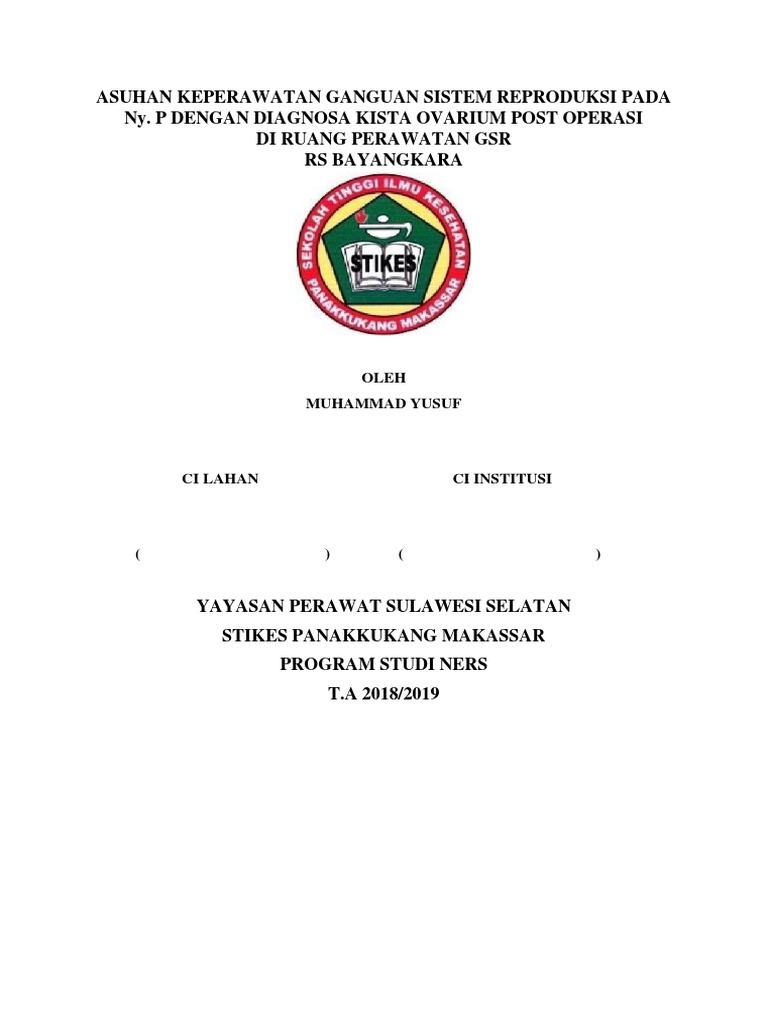 ASUHAN KEPERAWATAN GANGUAN SISTEM REPRODUKSI PADA Ny. P DENGAN DIAGNOSA KISTA OVARIUM POST OPERASI DI RUANG PERAWATAN GSR RS BAYANGKARA

SEKOLAH TINGGI ILMU KESEHATAN
STIKES
PANAKKUKANG MAKASSAR

OLEH
MUHAMMAD YUSUF

CI LAHAN

CI INSTITUSI

( )

( )

YAYASAN PERAWAT SULAWESI SELATAN
STIKES PANAKKUKANG MAKASSAR
PROGRAM STUDI NERS
T.A 2018/2019